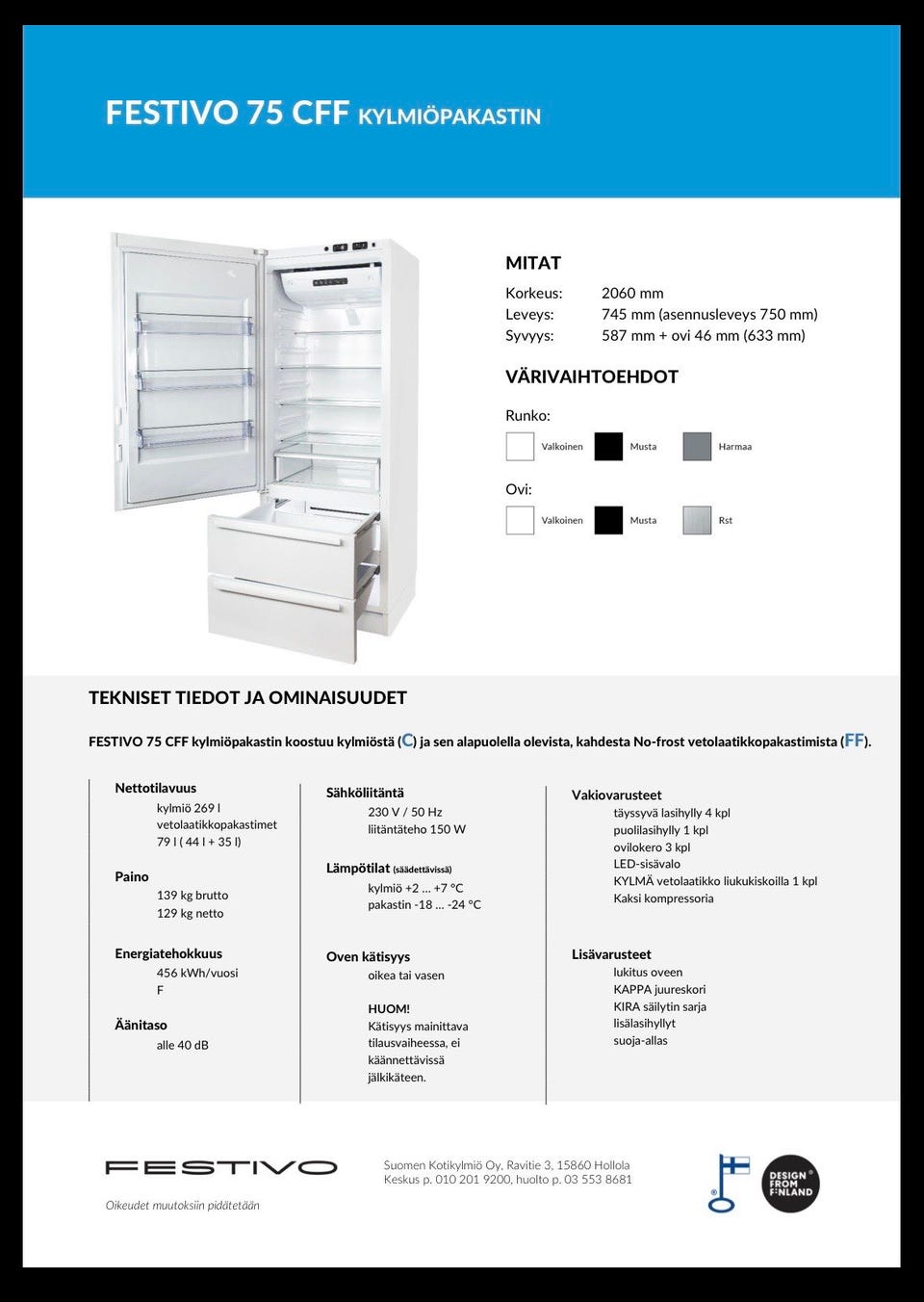 FESTIVO 75 CFF KYLMIÖPAKASTIN

MITAT

Korkeus: 2060 mm
Leveys: 745 mm (asennusleveys 750 mm)
Syvyys: 587 mm + ovi 46 mm (633 mm)

VÄRIVAIHTOEHDOT

Runko:
Valkoinen Musta Harmaa

Ovi:
Valkoinen Musta Rst

TEKNISET TIEDOT JA OMINAISUUDET

FESTIVO 75 CFF kylmiöpakastin koostuu kylmiöstä (C) ja sen alapuolella olevista, kahdesta No-frost vetolaatikkopakastimista (FF).

Nettotilavuus
kylmiö 269 l
vetolaatikkopakastimet
79 l ( 44 l + 35 l)

Paino
139 kg brutto
129 kg netto

Energiatehokkuus
456 kWh/vuosi
F

Äänitaso
alle 40 dB

Sähköliitäntä
230 V / 50 Hz
liitäntäteho 150 W

Lämpötilat (säädettävissä)
kylmiö +2 ... +7 °C
pakastin -18 ... -24 °C

Oven kätisyys
oikea tai vasen

HUOM!
Kätisyys mainittava tilausvaiheessa, ei käännettävissä jälkikäteen.

Vakiovarusteet
täyssyvä lasihylly 4 kpl
puolilasihylly 1 kpl
ovilokero 3 kpl
LED-sisävalo
KYLMÄ vetolaatikko liukukiskoilla 1 kpl
Kaksi kompressoria

Lisävarusteet
lukitus oveen
KAPPA juureskori
KIRA säilytin sarja
lisälasihyllyt
suoja-allas

FESTIVO
Oikeudet muutoksiin pidätetään

Suomen Kotikylmiö Oy, Ravitie 3, 15860 Hollola
Keskus p. 010 201 9200, huolto p. 03 553 8681

DESIGN FROM FINLAND